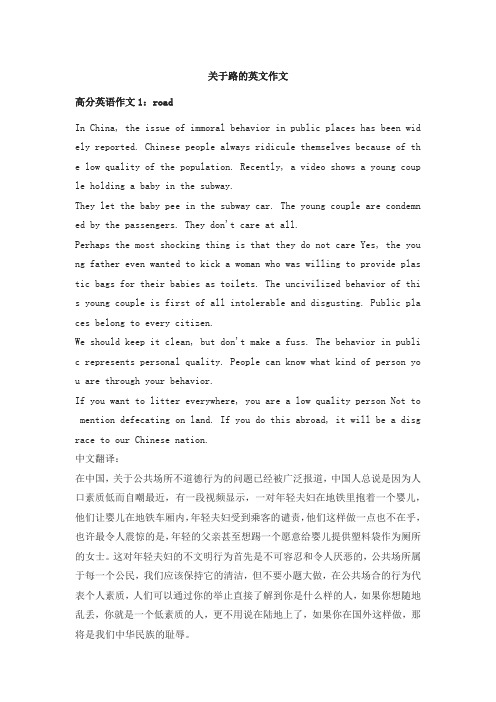 关于路的英文作文

高分英语作文 1：road

In China, the issue of immoral behavior in public places has been widely reported. Chinese people always ridicule themselves because of the low quality of the population. Recently, a video shows a young couple holding a baby in the subway.
They let the baby pee in the subway car. The young couple are condemned by the passengers. They don't care at all.
Perhaps the most shocking thing is that they do not care Yes, the young father even wanted to kick a woman who was willing to provide plastic bags for their babies as toilets. The uncivilized behavior of this young couple is first of all intolerable and disgusting. Public places belong to every citizen.
We should keep it clean, but don't make a fuss. The behavior in public represents personal quality. People can know what kind of person you are through your behavior.
If you want to litter everywhere, you are a low quality person Not to mention defecating on land. If you do this abroad, it will be a disgrace to our Chinese nation.
中文翻译：
在中国，关于公共场所不道德行为的问题已经被广泛报道，中国人总说是因为人口素质低而自嘲最近，有一段视频显示，一对年轻夫妇在地铁里抱着一个婴儿，他们让婴儿在地铁车厢内，年轻夫妇受到乘客的谴责，他们这样做一点也不在乎，也许最令人震惊的是，年轻的父亲甚至想踢一个愿意给婴儿提供塑料袋作为厕所的女士。这对年轻夫妇的不文明行为首先是不可容忍和令人厌恶的，公共场所属于每一个公民，我们应该保持它的清洁，但不要小题大做，在公共场合的行为代表个人素质，人们可以通过你的举止直接了解到你是什么样的人，如果你想随地乱丢，你就是一个低素质的人，更不用说在陆地上了，如果你在国外这样做，那将是我们中华民族的耻辱。